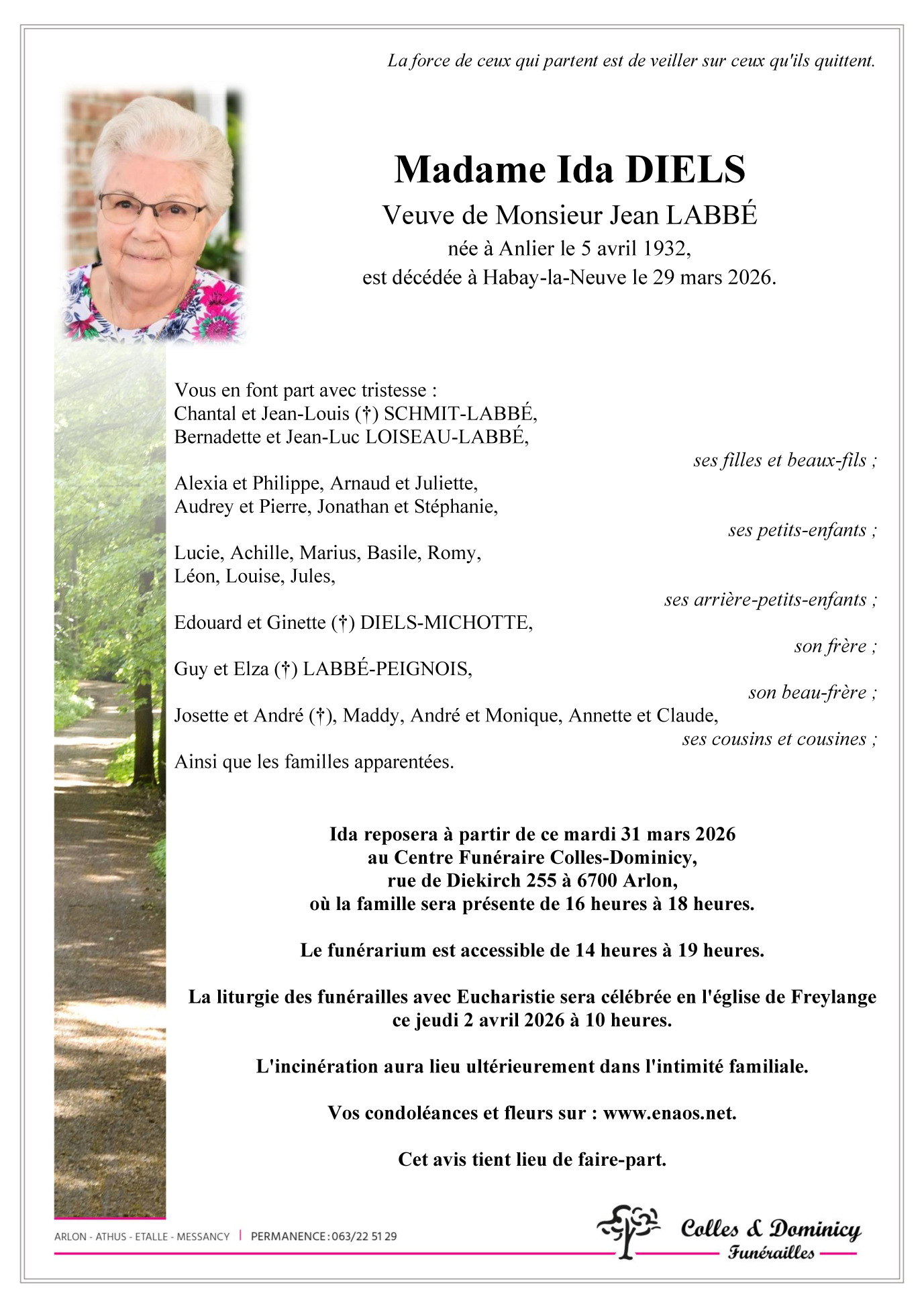 La force de ceux qui partent est de veiller sur ceux qu'ils quittent.

Madame Ida DIELS
Veuve de Monsieur Jean LABBÉ
née à Anlier le 5 avril 1932,
est décédée à Habay-la-Neuve le 29 mars 2026.

Vous en font part avec tristesse :
Chantal et Jean-Louis (†) SCHMIT-LABBÉ,
Bernadette et Jean-Luc LOISEAU-LABBÉ,

ses filles et beaux-fils ;

Alexia et Philippe, Arnaud et Juliette,
Audrey et Pierre, Jonathan et Stéphanie,

ses petits-enfants ;

Lucie, Achille, Marius, Basile, Romy,
Léon, Louise, Jules,

ses arrière-petits-enfants ;

Edouard et Ginette (†) DIELS-MICHOTTE,

son frère ;

Guy et Elza (†) LABBÉ-PEIGNOIS,

son beau-frère ;

Josette et André (†), Maddy, André et Monique, Annette et Claude,

ses cousins et cousines ;

Ainsi que les familles apparentées.

Ida reposera à partir de ce mardi 31 mars 2026
au Centre Funéraire Colles-Dominicy,
rue de Diekirch 255 à 6700 Arlon,
où la famille sera présente de 16 heures à 18 heures.

Le funérarium est accessible de 14 heures à 19 heures.

La liturgie des funérailles avec Eucharistie sera célébrée en l'église de Freylange
ce jeudi 2 avril 2026 à 10 heures.

L'incinération aura lieu ultérieurement dans l'intimité familiale.

Vos condoléances et fleurs sur : www.enaos.net.

Cet avis tient lieu de faire-part.

ARLON - ATHUS - ETALLE - MESSANCY | PERMANENCE : 063/22 51 29

Colles & Dominicy
Funérailles